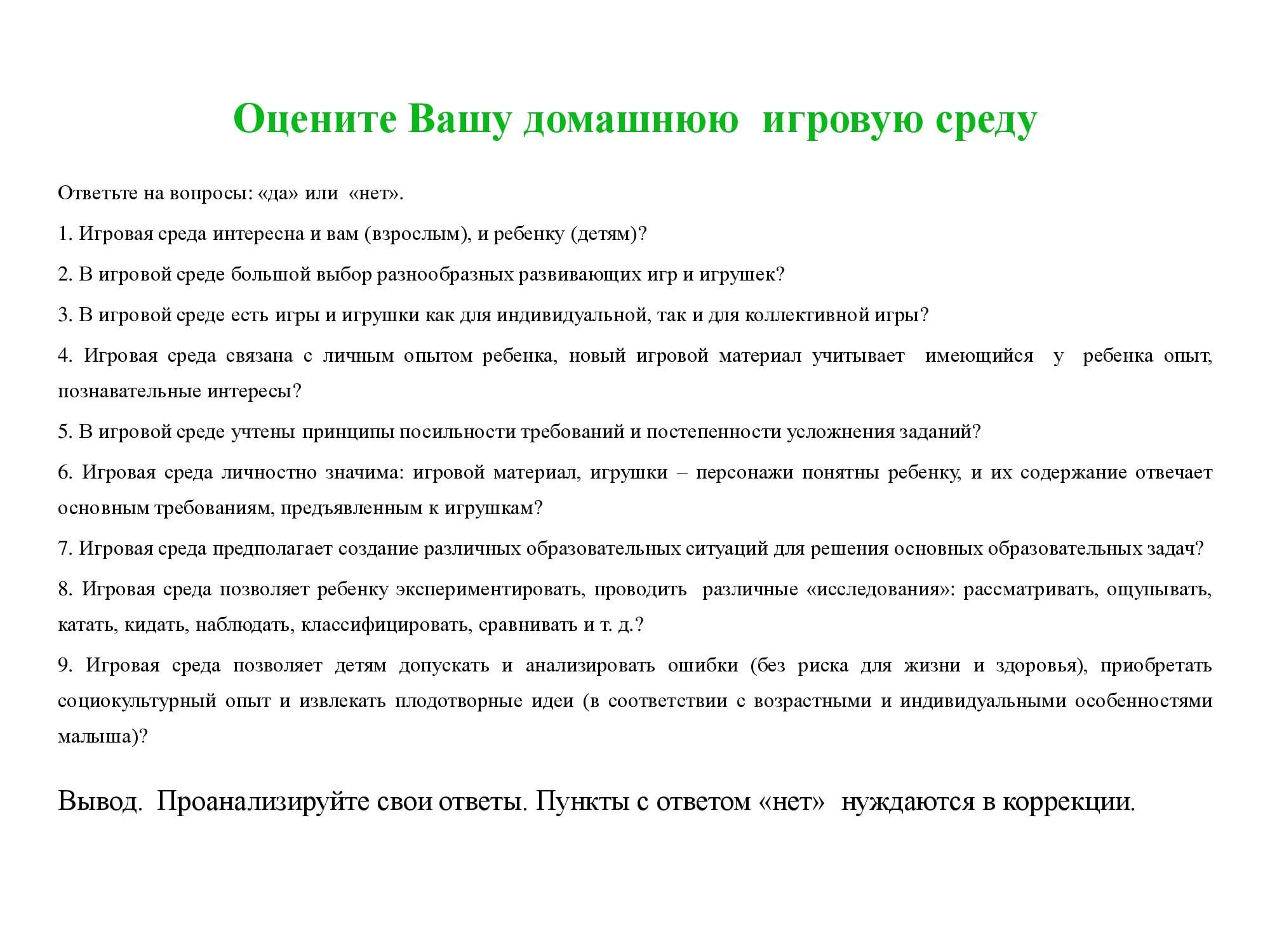 Оцените Вашу домашнюю игровую среду

Ответьте на вопросы: «да» или «нет».

1. Игровая среда интересна и вам (взрослым), и ребенку (детям)?

2. В игровой среде большой выбор разнообразных развивающих игр и игрушек?

3. В игровой среде есть игры и игрушки как для индивидуальной, так и для коллективной игры?

4. Игровая среда связана с личным опытом ребенка, новый игровой материал учитывает имеющийся у ребенка опыт, познавательные интересы?

5. В игровой среде учтены принципы посильности требований и постепенности усложнения заданий?

6. Игровая среда личностно значима: игровой материал, игрушки – персонажи понятны ребенку, и их содержание отвечает основным требованиям, предъявленным к игрушкам?

7. Игровая среда предполагает создание различных образовательных ситуаций для решения основных образовательных задач?

8. Игровая среда позволяет ребенку экспериментировать, проводить различные «исследования»: рассматривать, ощупывать, катать, кидать, наблюдать, классифицировать, сравнивать и т. д.?

9. Игровая среда позволяет детям допускать и анализировать ошибки (без риска для жизни и здоровья), приобретать социокультурный опыт и извлекать плодотворные идеи (в соответствии с возрастными и индивидуальными особенностями малыша)?

Вывод. Проанализируйте свои ответы. Пункты с ответом «нет» нуждаются в коррекции.